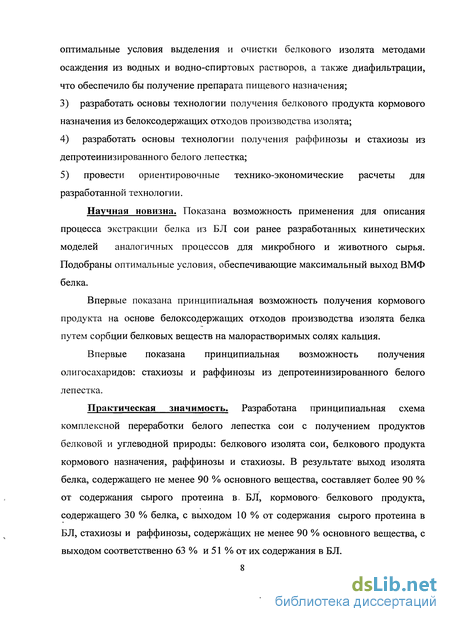 оптимальные условия выделения и очистки белкового изолята методами осаждения из водных и водно-спиртовых растворов, а также диафильтрации, что обеспечило бы получение препарата пищевого назначения;

3) разработать основы технологии получения белкового продукта кормового назначения из белоксодержащих отходов производства изолята;

4) разработать основы технологии получения раффинозы и стахиозы из депротеинизированного белого лепестка;

5) провести ориентировочные технико-экономические расчеты для разработанной технологии.

Научная новизна. Показана возможность применения для описания процесса экстракции белка из БЛ сои ранее разработанных кинетических моделей аналогичных процессов для микробного и животного сырья. Подобраны оптимальные условия, обеспечивающие максимальный выход ВМФ белка.

Впервые показана принципиальная возможность получения кормового продукта на основе белоксодержащих отходов производства изолята белка путем сорбции белковых веществ на малорастворимых солях кальция.

Впервые показана принципиальная возможность получения олигосахаридов: стахиозы и раффинозы из депротеинизированного белого лепестка.

Практическая значимость. Разработана принципиальная схема комплексной переработки белого лепестка сои с получением продуктов белковой и углеводной природы: белкового изолята сои, белкового продукта кормового назначения, раффинозы и стахиозы. В результате выход изолята белка, содержащего не менее 90 % основного вещества, составляет более 90 % от содержания сырого протеина в БЛ, кормового белкового продукта, содержащего 30 % белка, с выходом 10 % от содержания сырого протеина в БЛ, стахиозы и раффинозы, содержащих не менее 90 % основного вещества, с выходом соответственно 63 % и 51 % от их содержания в БЛ.

8

dsLib.net
библиотека диссертаций